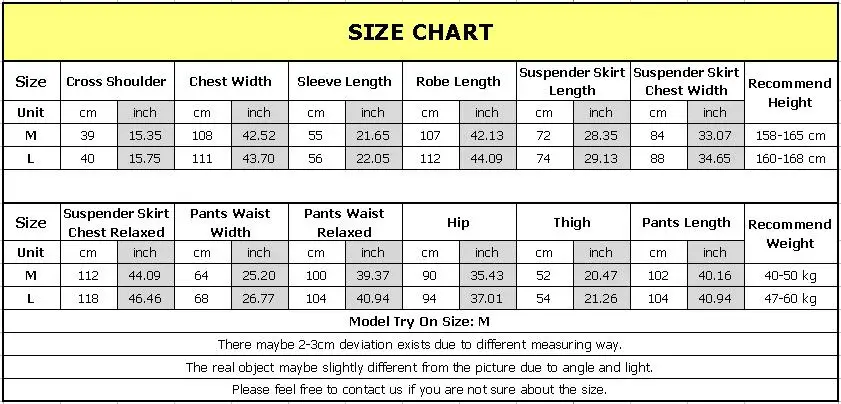 SIZE CHART

| Size | Cross Shoulder | | Chest Width | | Sleeve Length | | Robe Length | | Suspender Skirt Length | | Suspender Skirt Chest Width | | Recommend Height |
|---|---|---|---|---|---|---|---|---|---|---|---|---|---|
| Unit | cm | inch | cm | inch | cm | inch | cm | inch | cm | inch | cm | inch | |
| M | 39 | 15.35 | 108 | 42.52 | 55 | 21.65 | 107 | 42.13 | 72 | 28.35 | 84 | 33.07 | 158-165 cm |
| L | 40 | 15.75 | 111 | 43.70 | 56 | 22.05 | 112 | 44.09 | 74 | 29.13 | 88 | 34.65 | 160-168 cm |

| Size | Suspender Skirt Chest Relaxed | | Pants Waist Width | | Pants Waist Relaxed | | Hip | | Thigh | | Pants Length | | Recommend Weight |
|---|---|---|---|---|---|---|---|---|---|---|---|---|---|
| Unit | cm | inch | cm | inch | cm | inch | cm | inch | cm | inch | cm | inch | |
| M | 112 | 44.09 | 64 | 25.20 | 100 | 39.37 | 90 | 35.43 | 52 | 20.47 | 102 | 40.16 | 40-50 kg |
| L | 118 | 46.46 | 68 | 26.77 | 104 | 40.94 | 94 | 37.01 | 54 | 21.26 | 104 | 40.94 | 47-60 kg |

Model Try On Size: M

There maybe 2-3cm deviation exists due to different measuring way.

The real object maybe slightly different from the picture due to angle and light.

Please feel free to contact us if you are not sure about the size.